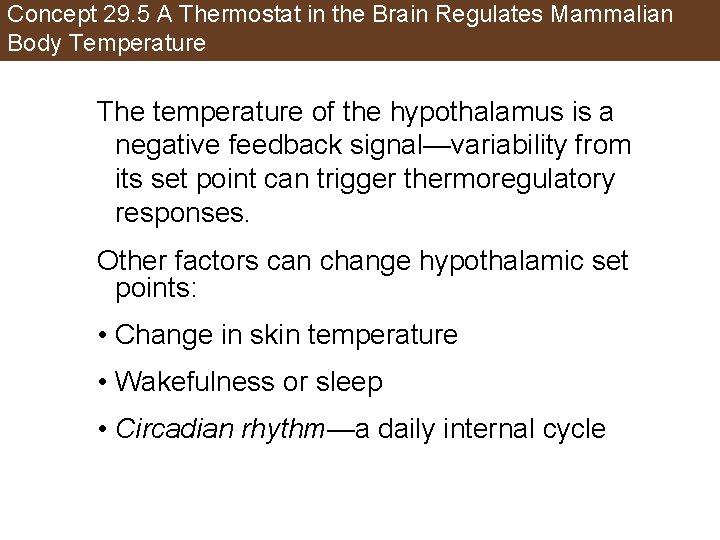 Concept 29.5 A Thermostat in the Brain Regulates Mammalian Body Temperature

The temperature of the hypothalamus is a negative feedback signal—variability from its set point can trigger thermoregulatory responses.

Other factors can change hypothalamic set points:

• Change in skin temperature

• Wakefulness or sleep

• Circadian rhythm—a daily internal cycle